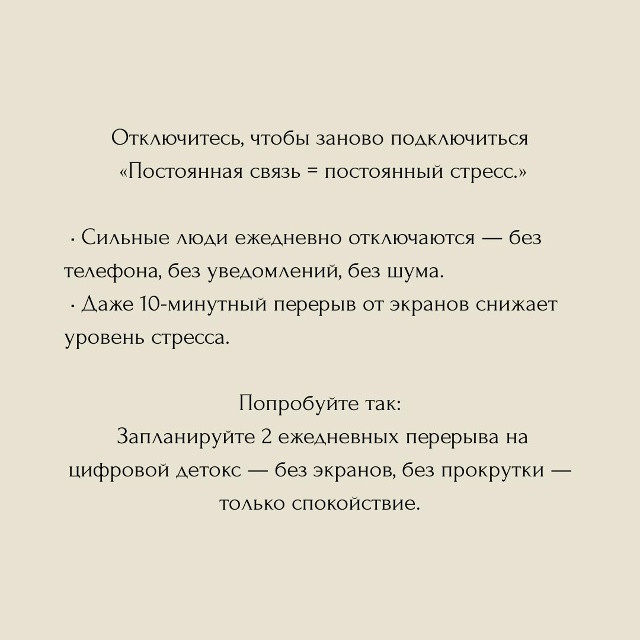 Отключитесь, чтобы заново подключиться
«Постоянная связь = постоянный стресс.»

· Сильные люди ежедневно отключаются — без телефона, без уведомлений, без шума.
· Даже 10-минутный перерыв от экранов снижает уровень стресса.

Попробуйте так:
Запланируйте 2 ежедневных перерыва на цифровой детокс — без экранов, без прокрутки — только спокойствие.